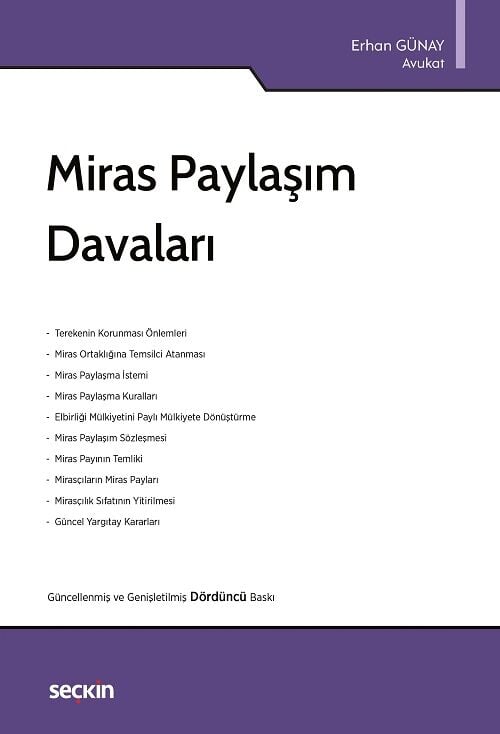 Erhan GÜNAY
Avukat

Miras Paylaşım Davaları

- Terekenin Korunması Önlemleri
- Miras Ortaklığına Temsilci Atanması
- Miras Paylaşma İstemi
- Miras Paylaşma Kuralları
- Elbirliği Mülkiyetini Paylı Mülkiyete Dönüştürme
- Miras Paylaşım Sözleşmesi
- Miras Payının Temliki
- Mirasçıların Miras Payları
- Mirasçılık Sıfatının Yitirilmesi
- Güncel Yargıtay Kararları

Güncellenmiş ve Genişletilmiş Dördüncü Baskı

seçkin